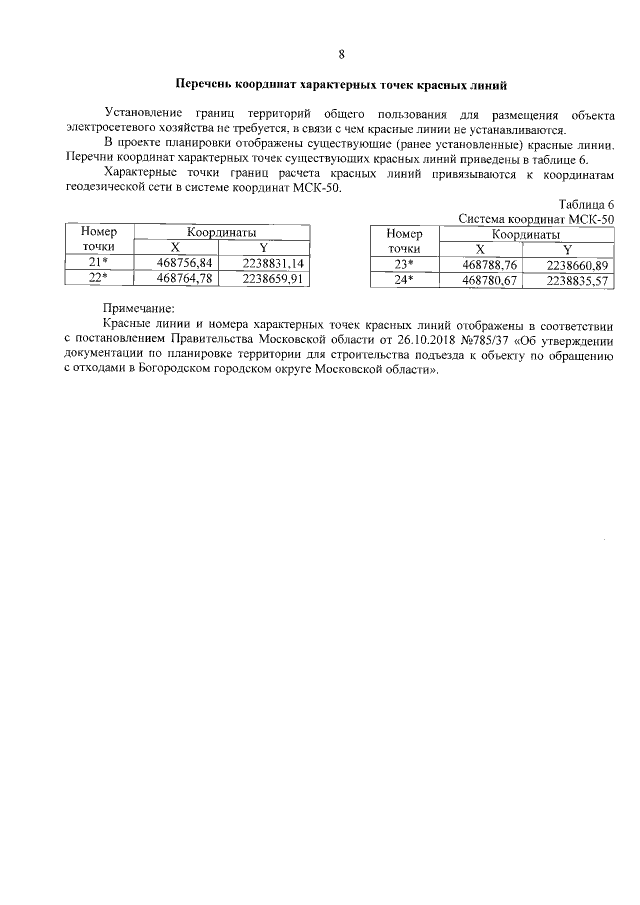 8

Перечень координат характерных точек красных линий

Установление границ территорий общего пользования для размещения объекта электросетевого хозяйства не требуется, в связи с чем красные линии не устанавливаются.

В проекте планировки отображены существующие (ранее установленные) красные линии. Перечни координат характерных точек существующих красных линий приведены в таблице 6.

Характерные точки границ расчета красных линий привязываются к координатам геодезической сети в системе координат МСК-50.

Таблица 6
Система координат МСК-50

| Номер точки | Координаты X | Координаты Y |
|---|---|---|
| 21* | 468756,84 | 2238831,14 |
| 22* | 468764,78 | 2238659,91 |

| Номер точки | Координаты X | Координаты Y |
|---|---|---|
| 23* | 468788,76 | 2238660,89 |
| 24* | 468780,67 | 2238835,57 |

Примечание:
Красные линии и номера характерных точек красных линий отображены в соответствии с постановлением Правительства Московской области от 26.10.2018 №785/37 «Об утверждении документации по планировке территории для строительства подъезда к объекту по обращению с отходами в Богородском городском округе Московской области».